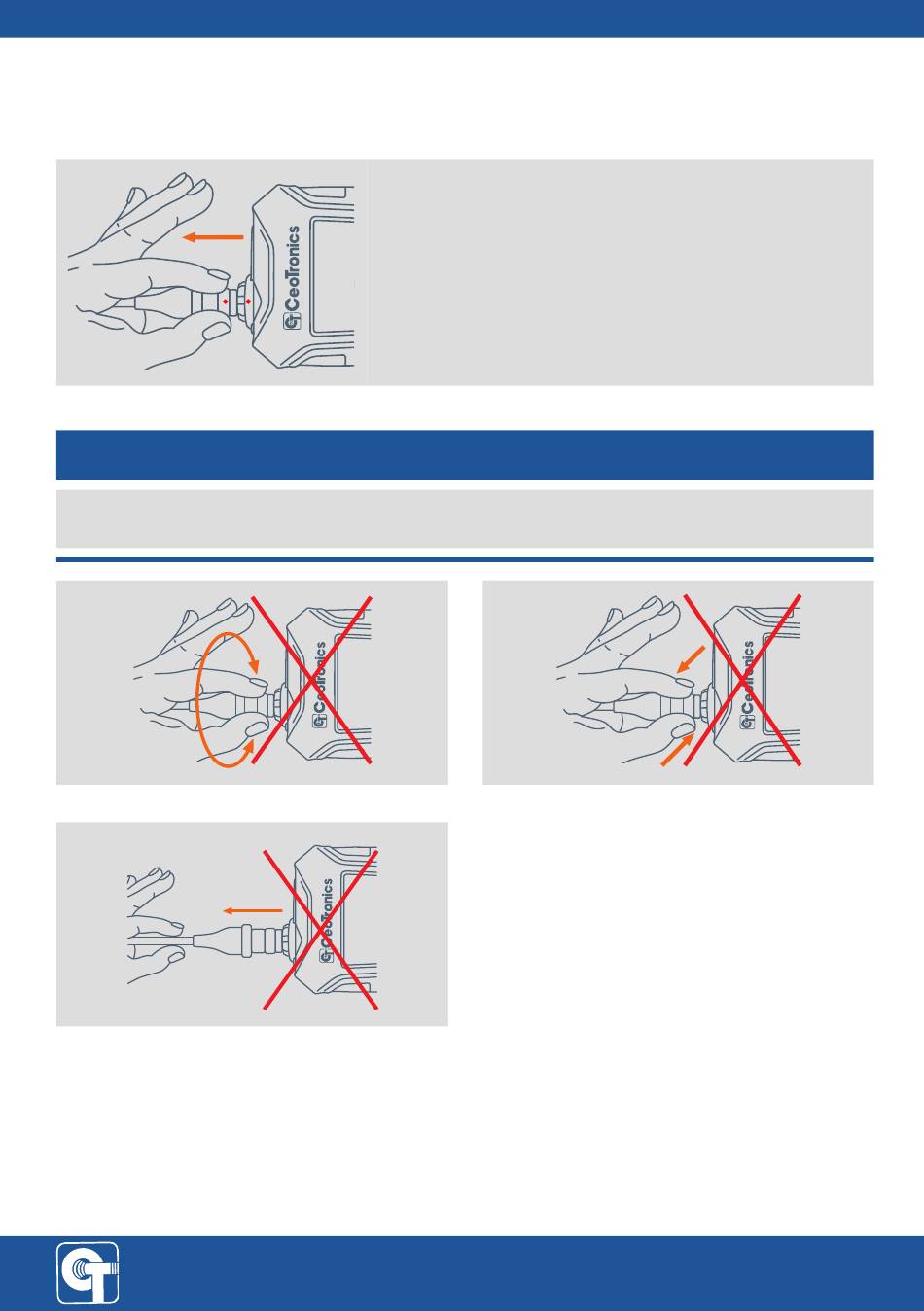 CeoTronics

CeoTronics

CeoTronics

CeoTronics